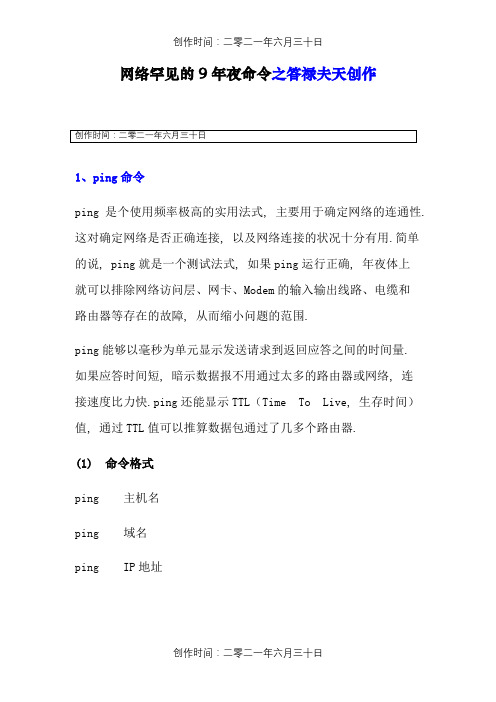 创作时间：二零二一年六月三十日

网络罕见的9年夜命令之答禄夫天创作

创作时间：二零二一年六月三十日

1、ping命令

ping 是个使用频率极高的实用法式，主要用于确定网络的连通性.这对确定网络是否正确连接，以及网络连接的状况十分有用.简单的说，ping就是一个测试法式，如果ping运行正确，年夜体上就可以排除网络访问层、网卡、Modem的输入输出线路、电缆和路由器等存在的故障，从而缩小问题的范围.

ping能够以毫秒为单元显示发送请求到返回应答之间的时间量.如果应答时间短，暗示数据报不用通过太多的路由器或网络，连接速度比力快.ping还能显示TTL（Time To Live，生存时间）值，通过TTL值可以推算数据包通过了几多个路由器.

(1) 命令格式

ping 主机名

ping 域名

ping IP地址

创作时间：二零二一年六月三十日